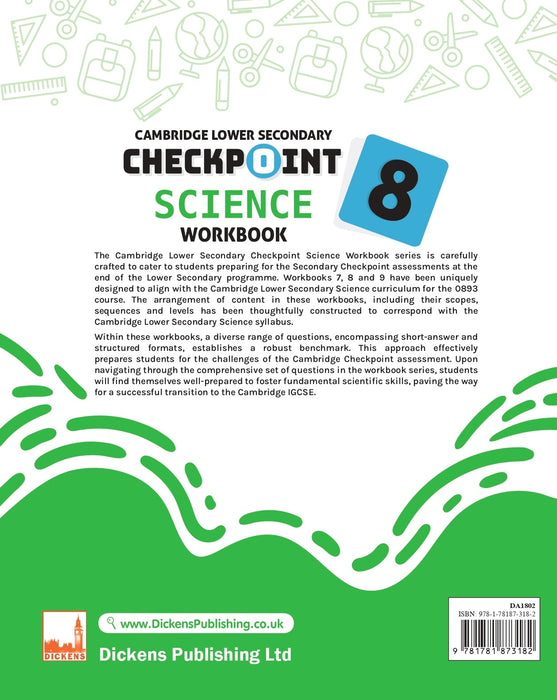 CAMBRIDGE LOWER SECONDARY
CHECKPOINT
SCIENCE
WORKBOOK
8

The Cambridge Lower Secondary Checkpoint Science Workbook series is carefully crafted to cater to students preparing for the Secondary Checkpoint assessments at the end of the Lower Secondary programme. Workbooks 7, 8 and 9 have been uniquely designed to align with the Cambridge Lower Secondary Science curriculum for the 0893 course. The arrangement of content in these workbooks, including their scopes, sequences and levels has been thoughtfully constructed to correspond with the Cambridge Lower Secondary Science syllabus.

Within these workbooks, a diverse range of questions, encompassing short-answer and structured formats, establishes a robust benchmark. This approach effectively prepares students for the challenges of the Cambridge Checkpoint assessment. Upon navigating through the comprehensive set of questions in the workbook series, students will find themselves well-prepared to foster fundamental scientific skills, paving the way for a successful transition to the Cambridge IGCSE.

DICKENS

www.DickensPublishing.co.uk

Dickens Publishing Ltd

DA1802
ISBN: 978-1-78187-318-2
9 781781 873182